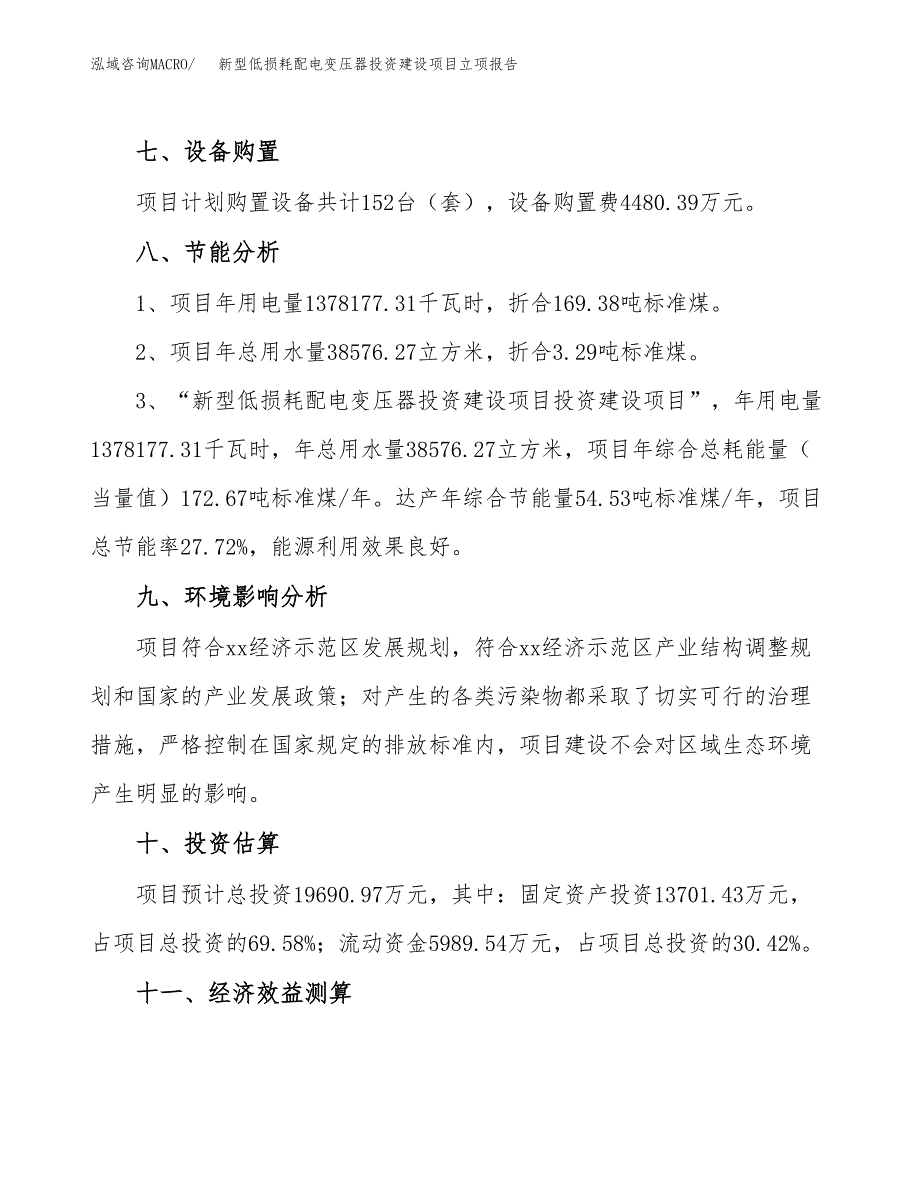 泓域咨询MACRO/　新型低损耗配电变压器投资建设项目立项报告

七、设备购置

项目计划购置设备共计152台（套），设备购置费4480.39万元。

八、节能分析

1、项目年用电量1378177.31千瓦时，折合169.38吨标准煤。

2、项目年总用水量38576.27立方米，折合3.29吨标准煤。

3、“新型低损耗配电变压器投资建设项目投资建设项目”，年用电量1378177.31千瓦时，年总用水量38576.27立方米，项目年综合总耗能量（当量值）172.67吨标准煤/年。达产年综合节能量54.53吨标准煤/年，项目总节能率27.72%，能源利用效果良好。

九、环境影响分析

项目符合xx经济示范区发展规划，符合xx经济示范区产业结构调整规划和国家的产业发展政策；对产生的各类污染物都采取了切实可行的治理措施，严格控制在国家规定的排放标准内，项目建设不会对区域生态环境产生明显的影响。

十、投资估算

项目预计总投资19690.97万元，其中：固定资产投资13701.43万元，占项目总投资的69.58%；流动资金5989.54万元，占项目总投资的30.42%。

十一、经济效益测算